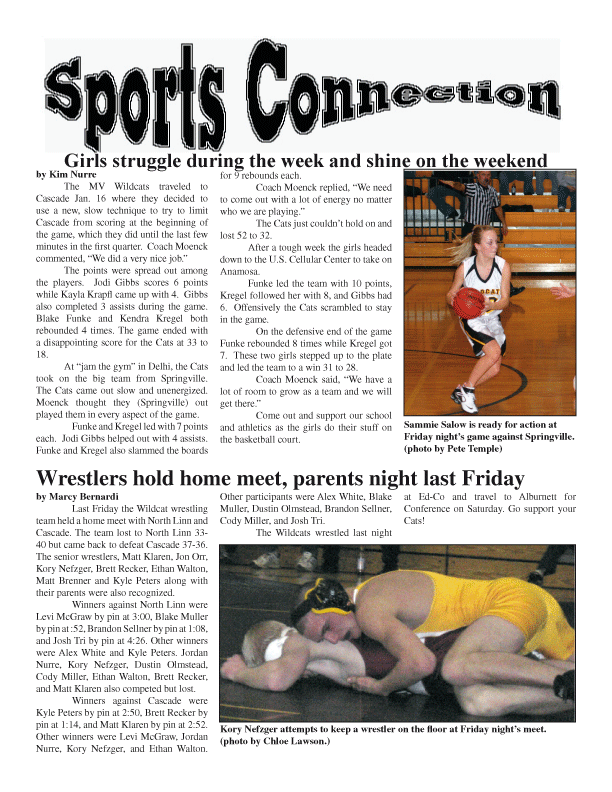 Sports Connection

Girls struggle during the week and shine on the weekend

by Kim Nurre

The MV Wildcats traveled to Cascade Jan. 16 where they decided to use a new, slow technique to try to limit Cascade from scoring at the beginning of the game, which they did until the last few minutes in the first quarter. Coach Moenck commented, "We did a very nice job."

The points were spread out among the players. Jodi Gibbs scores 6 points while Kayla Krapfl came up with 4. Gibbs also completed 3 assists during the game. Blake Funke and Kendra Kregel both rebounded 4 times. The game ended with a disappointing score for the Cats at 33 to 18.

At "jam the gym" in Delhi, the Cats took on the big team from Springville. The Cats came out slow and unenergized. Moenck thought they (Springville) out played them in every aspect of the game.

Funke and Kregel led with 7 points each. Jodi Gibbs helped out with 4 assists. Funke and Kregel also slammed the boards for 9 rebounds each.

Coach Moenck replied, "We need to come out with a lot of energy no matter who we are playing."

The Cats just couldn't hold on and lost 52 to 32.

After a tough week the girls headed down to the U.S. Cellular Center to take on Anamosa.

Funke led the team with 10 points, Kregel followed her with 8, and Gibbs had 6. Offensively the Cats scrambled to stay in the game.

On the defensive end of the game Funke rebounded 8 times while Kregel got 7. These two girls stepped up to the plate and led the team to a win 31 to 28.

Coach Moenck said, "We have a lot of room to grow as a team and we will get there."

Come out and support our school and athletics as the girls do their stuff on the basketball court.

Sammie Salow is ready for action at Friday night's game against Springville. (photo by Pete Temple)

Wrestlers hold home meet, parents night last Friday

by Marcy Bernardi

Last Friday the Wildcat wrestling team held a home meet with North Linn and Cascade. The team lost to North Linn 33-40 but came back to defeat Cascade 37-36. The senior wrestlers, Matt Klaren, Jon Orr, Kory Nefzger, Brett Recker, Ethan Walton, Matt Brenner and Kyle Peters along with their parents were also recognized.

Winners against North Linn were Levi McGraw by pin at 3:00, Blake Muller by pin at :52, Brandon Sellner by pin at 1:08, and Josh Tri by pin at 4:26. Other winners were Alex White and Kyle Peters. Jordan Nurre, Kory Nefzger, Dustin Olmstead, Cody Miller, Ethan Walton, Brett Recker, and Matt Klaren also competed but lost.

Winners against Cascade were Kyle Peters by pin at 2:50, Brett Recker by pin at 1:14, and Matt Klaren by pin at 2:52. Other winners were Levi McGraw, Jordan Nurre, Kory Nefzger, and Ethan Walton. Other participants were Alex White, Blake Muller, Dustin Olmstead, Brandon Sellner, Cody Miller, and Josh Tri.

The Wildcats wrestled last night at Ed-Co and travel to Alburnett for Conference on Saturday. Go support your Cats!

Kory Nefzger attempts to keep a wrestler on the floor at Friday night's meet. (photo by Chloe Lawson.)